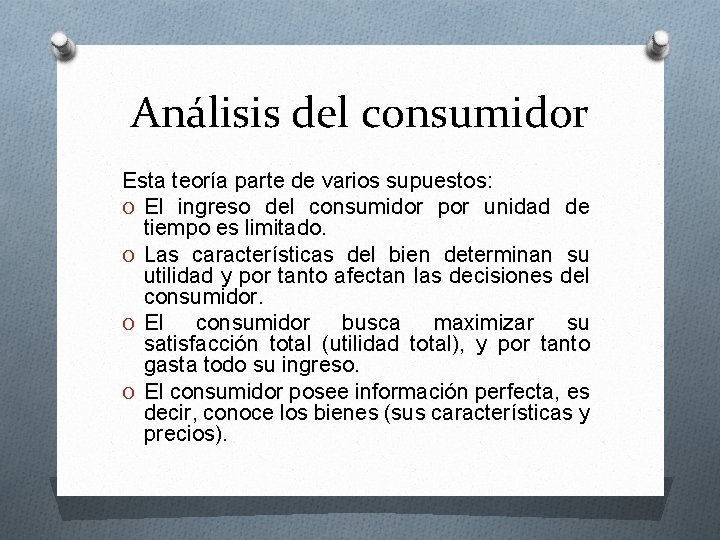 Análisis del consumidor

Esta teoría parte de varios supuestos:

O El ingreso del consumidor por unidad de tiempo es limitado.

O Las características del bien determinan su utilidad y por tanto afectan las decisiones del consumidor.

O El consumidor busca maximizar su satisfacción total (utilidad total), y por tanto gasta todo su ingreso.

O El consumidor posee información perfecta, es decir, conoce los bienes (sus características y precios).